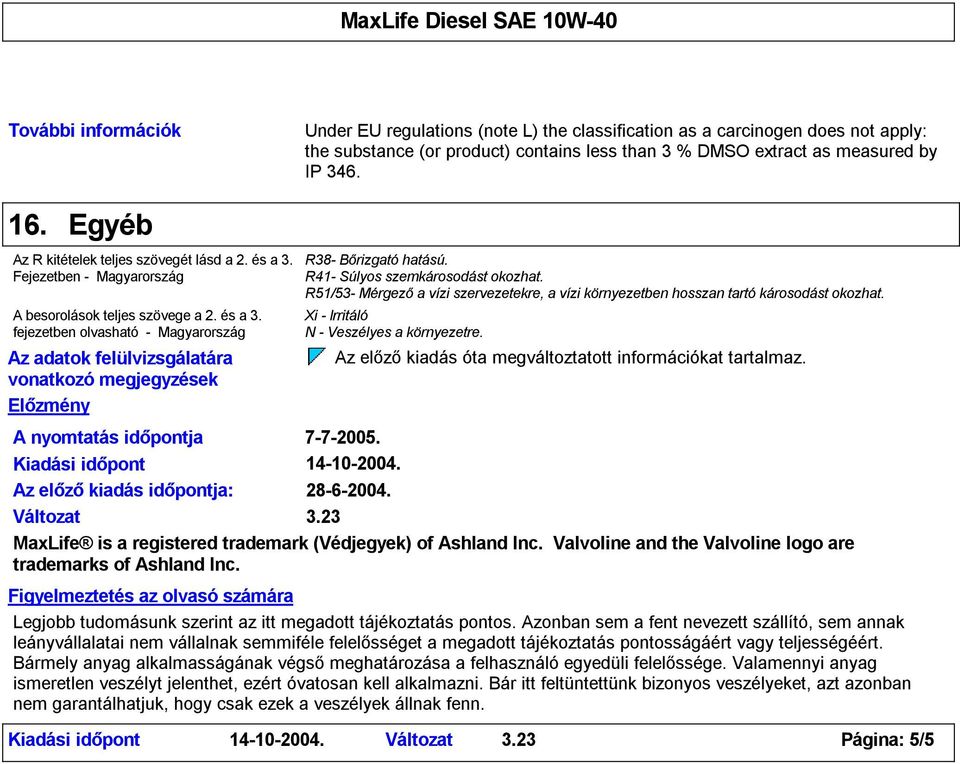 MaxLife Diesel SAE 10W-40

További információk

Under EU regulations (note L) the classification as a carcinogen does not apply: the substance (or product) contains less than 3 % DMSO extract as measured by IP 346.

16. Egyéb

Az R kitételek teljes szövegét lásd a 2. és a 3. Fejezetben - Magyarország

R38- Bőrizgató hatású.
R41- Súlyos szemkárosodást okozhat.
R51/53- Mérgező a vízi szervezetekre, a vízi környezetben hosszan tartó károsodást okozhat.

A besorolások teljes szövege a 2. és a 3. fejezetben olvasható - Magyarország

Xi - Irritáló
N - Veszélyes a környezetre.

Az adatok felülvizsgálatára vonatkozó megjegyzések

Az előző kiadás óta megváltoztatott információkat tartalmaz.

Előzmény

A nyomtatás időpontja 7-7-2005.
Kiadási időpont 14-10-2004.
Az előző kiadás időpontja: 28-6-2004.
Változat 3.23

MaxLife® is a registered trademark (Védjegyek) of Ashland Inc. Valvoline and the Valvoline logo are trademarks of Ashland Inc.

Figyelmeztetés az olvasó számára

Legjobb tudomásunk szerint az itt megadott tájékoztatás pontos. Azonban sem a fent nevezett szállító, sem annak leányvállalatai nem vállalnak semmiféle felelősséget a megadott tájékoztatás pontosságáért vagy teljességéért. Bármely anyag alkalmasságának végső meghatározása a felhasználó egyedüli felelőssége. Valamennyi anyag ismeretlen veszélyt jelenthet, ezért óvatosan kell alkalmazni. Bár itt feltüntettünk bizonyos veszélyeket, azt azonban nem garantálhatjuk, hogy csak ezek a veszélyek állnak fenn.

Kiadási időpont 14-10-2004. Változat 3.23 Página: 5/5